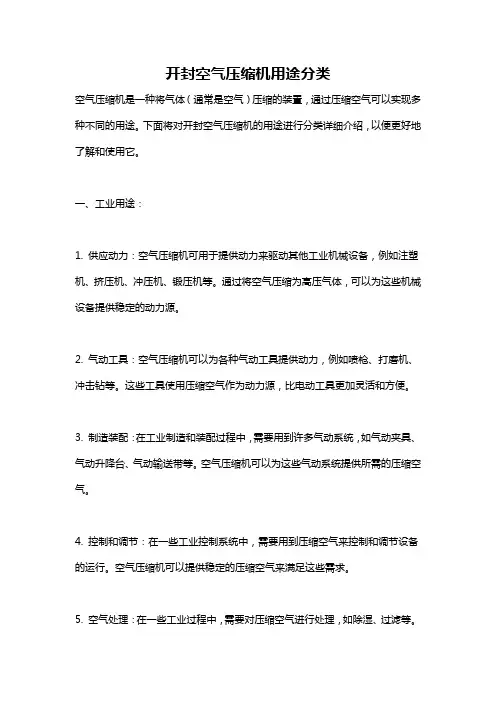 开封空气压缩机用途分类

空气压缩机是一种将气体（通常是空气）压缩的装置，通过压缩空气可以实现多种不同的用途。下面将对开封空气压缩机的用途进行分类详细介绍，以便更好地了解和使用它。

一、工业用途：

1. 供应动力：空气压缩机可用于提供动力来驱动其他工业机械设备，例如注塑机、挤压机、冲压机、锻压机等。通过将空气压缩为高压气体，可以为这些机械设备提供稳定的动力源。

2. 气动工具：空气压缩机可以为各种气动工具提供动力，例如喷枪、打磨机、冲击钻等。这些工具使用压缩空气作为动力源，比电动工具更加灵活和方便。

3. 制造装配：在工业制造和装配过程中，需要用到许多气动系统，如气动夹具、气动升降台、气动输送带等。空气压缩机可以为这些气动系统提供所需的压缩空气。

4. 控制和调节：在一些工业控制系统中，需要用到压缩空气来控制和调节设备的运行。空气压缩机可以提供稳定的压缩空气来满足这些需求。

5. 空气处理：在一些工业过程中，需要对压缩空气进行处理，如除湿、过滤等。